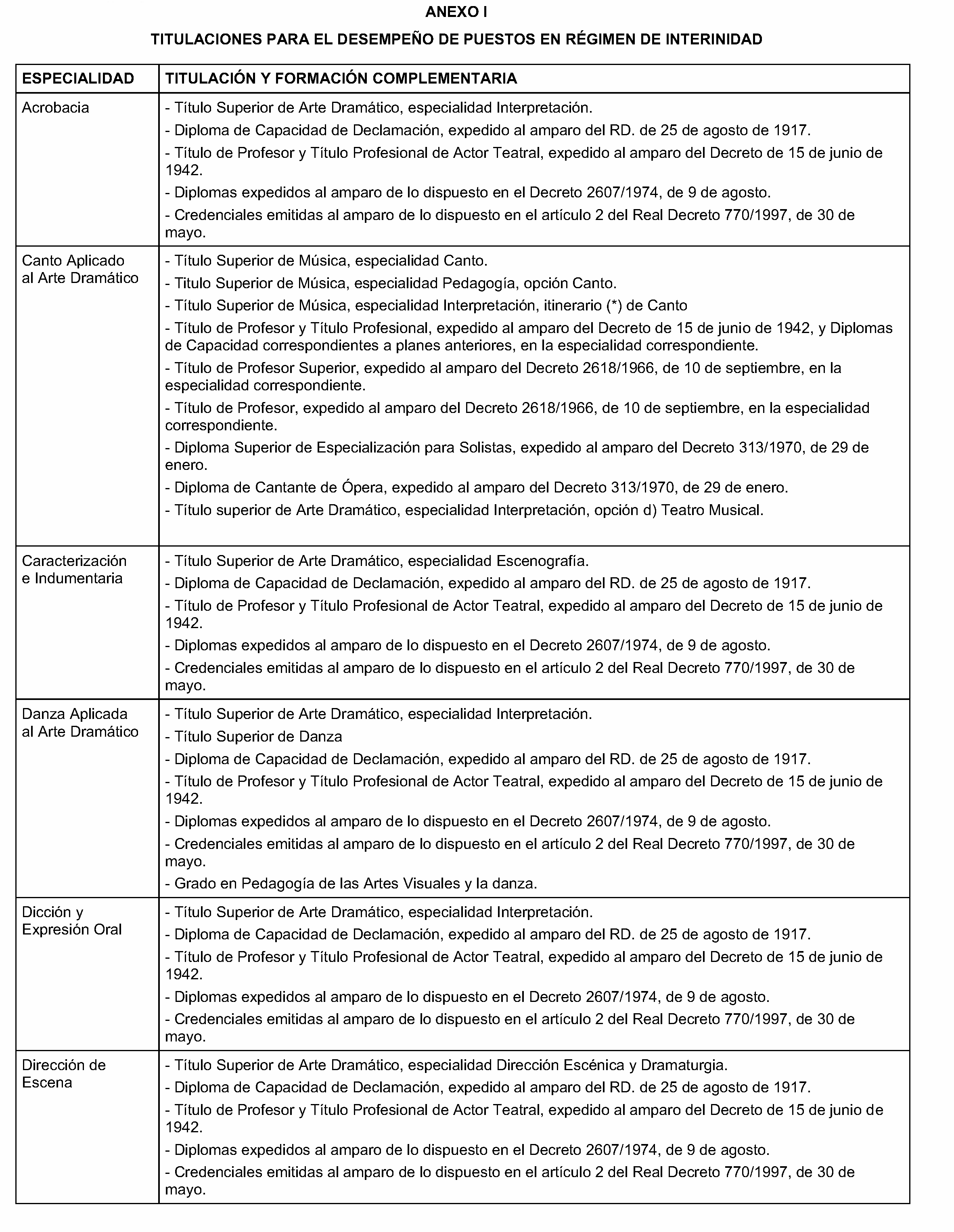 ANEXO I

TITULACIONES PARA EL DESEMPEÑO DE PUESTOS EN RÉGIMEN DE INTERINIDAD

| ESPECIALIDAD | TITULACIÓN Y FORMACIÓN COMPLEMENTARIA |
|---|---|
| Acrobacia | - Título Superior de Arte Dramático, especialidad Interpretación.<br>- Diploma de Capacidad de Declamación, expedido al amparo del RD. de 25 de agosto de 1917.<br>- Título de Profesor y Título Profesional de Actor Teatral, expedido al amparo del Decreto de 15 de junio de 1942.<br>- Diplomas expedidos al amparo de lo dispuesto en el Decreto 2607/1974, de 9 de agosto.<br>- Credenciales emitidas al amparo de lo dispuesto en el artículo 2 del Real Decreto 770/1997, de 30 de mayo. |
| Canto Aplicado al Arte Dramático | - Título Superior de Música, especialidad Canto.<br>- Titulo Superior de Música, especialidad Pedagogía, opción Canto.<br>- Título Superior de Música, especialidad Interpretación, itinerario (*) de Canto<br>- Título de Profesor y Título Profesional, expedido al amparo del Decreto de 15 de junio de 1942, y Diplomas de Capacidad correspondientes a planes anteriores, en la especialidad correspondiente.<br>- Título de Profesor Superior, expedido al amparo del Decreto 2618/1966, de 10 de septiembre, en la especialidad correspondiente.<br>- Título de Profesor, expedido al amparo del Decreto 2618/1966, de 10 de septiembre, en la especialidad correspondiente.<br>- Diploma Superior de Especialización para Solistas, expedido al amparo del Decreto 313/1970, de 29 de enero.<br>- Diploma de Cantante de Ópera, expedido al amparo del Decreto 313/1970, de 29 de enero.<br>- Título superior de Arte Dramático, especialidad Interpretación, opción d) Teatro Musical. |
| Caracterización e Indumentaria | - Título Superior de Arte Dramático, especialidad Escenografía.<br>- Diploma de Capacidad de Declamación, expedido al amparo del RD. de 25 de agosto de 1917.<br>- Título de Profesor y Título Profesional de Actor Teatral, expedido al amparo del Decreto de 15 de junio de 1942.<br>- Diplomas expedidos al amparo de lo dispuesto en el Decreto 2607/1974, de 9 de agosto.<br>- Credenciales emitidas al amparo de lo dispuesto en el artículo 2 del Real Decreto 770/1997, de 30 de mayo. |
| Danza Aplicada al Arte Dramático | - Título Superior de Arte Dramático, especialidad Interpretación.<br>- Título Superior de Danza<br>- Diploma de Capacidad de Declamación, expedido al amparo del RD. de 25 de agosto de 1917.<br>- Título de Profesor y Título Profesional de Actor Teatral, expedido al amparo del Decreto de 15 de junio de 1942.<br>- Diplomas expedidos al amparo de lo dispuesto en el Decreto 2607/1974, de 9 de agosto.<br>- Credenciales emitidas al amparo de lo dispuesto en el artículo 2 del Real Decreto 770/1997, de 30 de mayo.<br>- Grado en Pedagogía de las Artes Visuales y la danza. |
| Dicción y Expresión Oral | - Título Superior de Arte Dramático, especialidad Interpretación.<br>- Diploma de Capacidad de Declamación, expedido al amparo del RD. de 25 de agosto de 1917.<br>- Título de Profesor y Título Profesional de Actor Teatral, expedido al amparo del Decreto de 15 de junio de 1942.<br>- Diplomas expedidos al amparo de lo dispuesto en el Decreto 2607/1974, de 9 de agosto.<br>- Credenciales emitidas al amparo de lo dispuesto en el artículo 2 del Real Decreto 770/1997, de 30 de mayo. |
| Dirección de Escena | - Título Superior de Arte Dramático, especialidad Dirección Escénica y Dramaturgia.<br>- Diploma de Capacidad de Declamación, expedido al amparo del RD. de 25 de agosto de 1917.<br>- Título de Profesor y Título Profesional de Actor Teatral, expedido al amparo del Decreto de 15 de junio de 1942.<br>- Diplomas expedidos al amparo de lo dispuesto en el Decreto 2607/1974, de 9 de agosto.<br>- Credenciales emitidas al amparo de lo dispuesto en el artículo 2 del Real Decreto 770/1997, de 30 de mayo. |